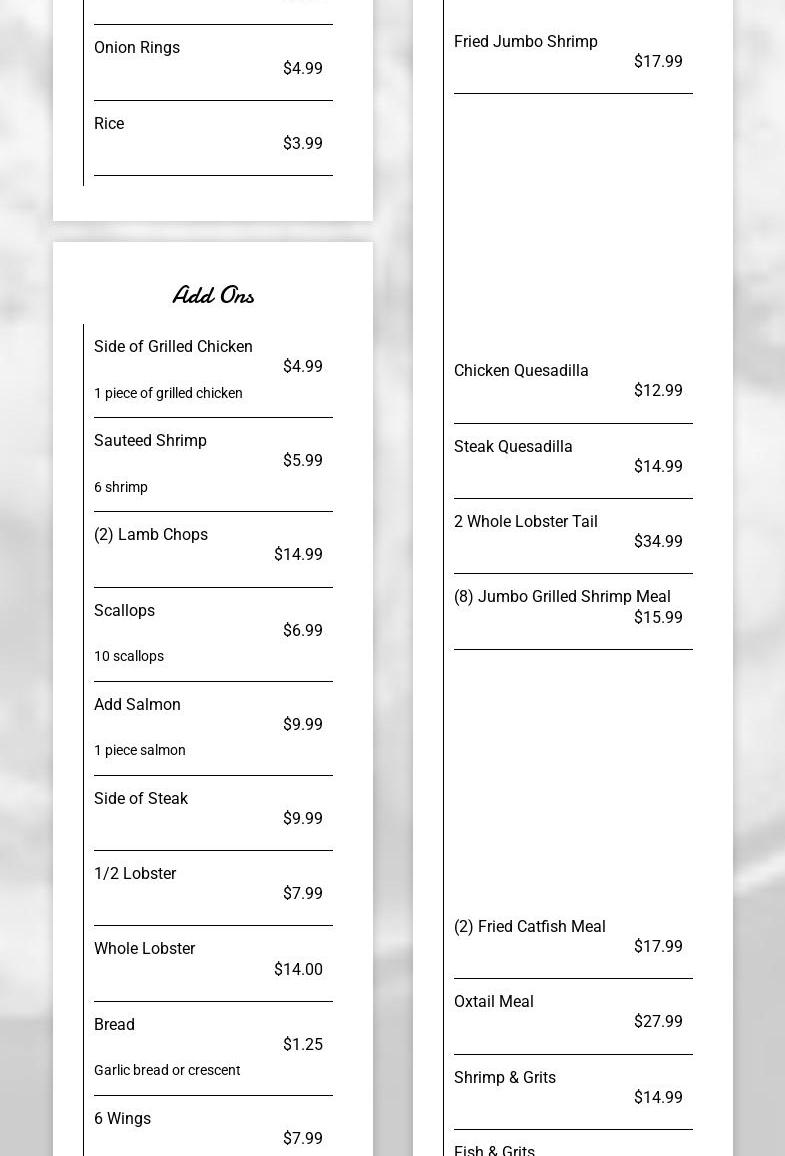 Onion Rings
$4.99

Rice
$3.99

Add Ons

Side of Grilled Chicken
$4.99
1 piece of grilled chicken

Sauteed Shrimp
$5.99
6 shrimp

(2) Lamb Chops
$14.99

Scallops
$6.99
10 scallops

Add Salmon
$9.99
1 piece salmon

Side of Steak
$9.99

1/2 Lobster
$7.99

Whole Lobster
$14.00

Bread
$1.25
Garlic bread or crescent

6 Wings
$7.99

Fried Jumbo Shrimp
$17.99

Chicken Quesadilla
$12.99

Steak Quesadilla
$14.99

2 Whole Lobster Tail
$34.99

(8) Jumbo Grilled Shrimp Meal
$15.99

(2) Fried Catfish Meal
$17.99

Oxtail Meal
$27.99

Shrimp & Grits
$14.99

Fish & Grits